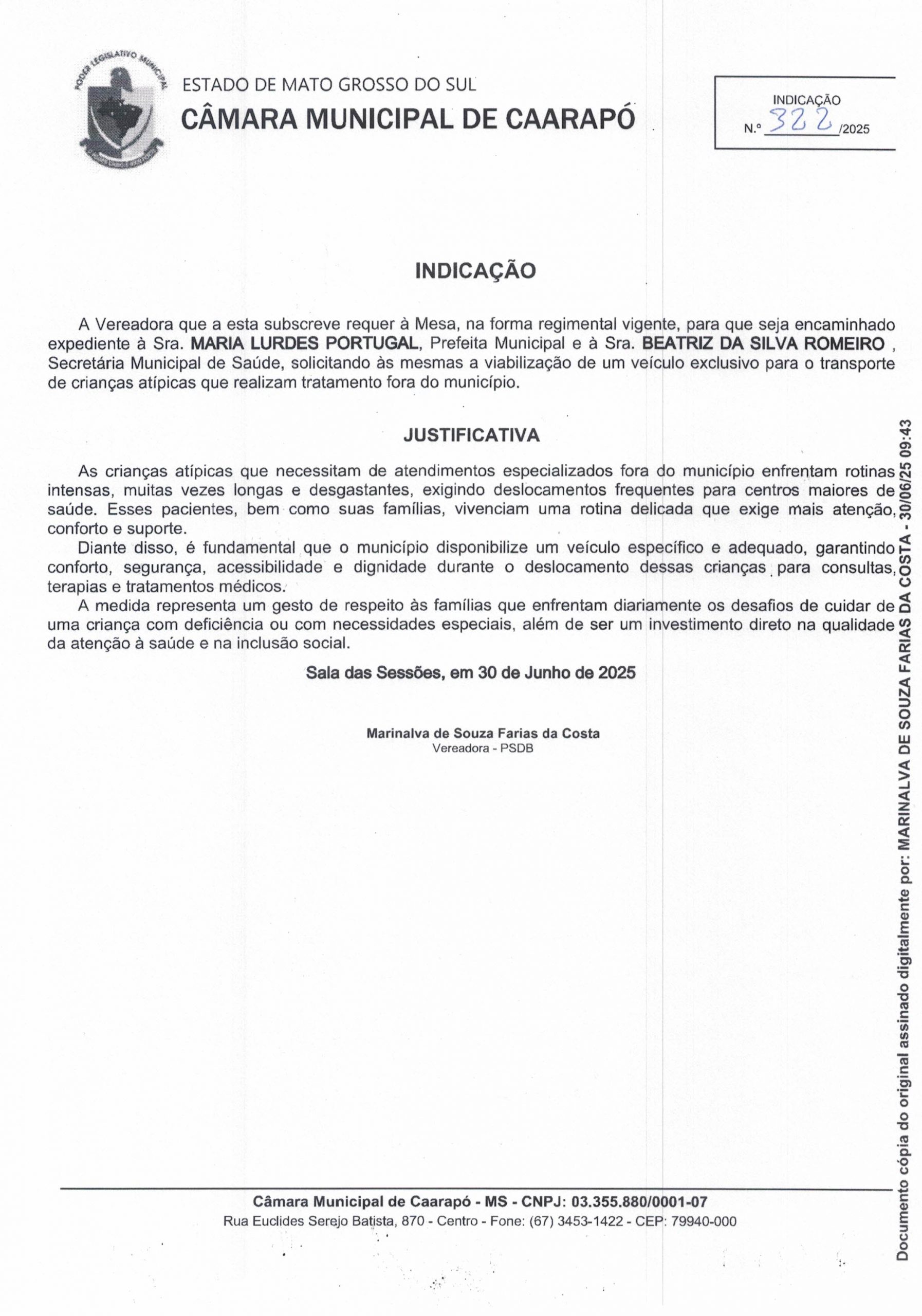 PODER LEGISLATIVO MUNICIPAL

ESTADO DE MATO GROSSO DO SUL
CÂMARA MUNICIPAL DE CAARAPÓ

INDICAÇÃO
N.º 322 /2025

INDICAÇÃO

A Vereadora que a esta subscreve requer à Mesa, na forma regimental vigente, para que seja encaminhado expediente à Sra. MARIA LURDES PORTUGAL, Prefeita Municipal e à Sra. BEATRIZ DA SILVA ROMEIRO , Secretária Municipal de Saúde, solicitando às mesmas a viabilização de um veículo exclusivo para o transporte de crianças atípicas que realizam tratamento fora do município.

JUSTIFICATIVA

As crianças atípicas que necessitam de atendimentos especializados fora do município enfrentam rotinas intensas, muitas vezes longas e desgastantes, exigindo deslocamentos frequentes para centros maiores de saúde. Esses pacientes, bem como suas famílias, vivenciam uma rotina delicada que exige mais atenção, conforto e suporte.

Diante disso, é fundamental que o município disponibilize um veículo específico e adequado, garantindo conforto, segurança, acessibilidade e dignidade durante o deslocamento dessas crianças para consultas, terapias e tratamentos médicos.

A medida representa um gesto de respeito às famílias que enfrentam diariamente os desafios de cuidar de uma criança com deficiência ou com necessidades especiais, além de ser um investimento direto na qualidade da atenção à saúde e na inclusão social.

Sala das Sessões, em 30 de Junho de 2025

Marinalva de Souza Farias da Costa
Vereadora - PSDB

Câmara Municipal de Caarapó - MS - CNPJ: 03.355.880/0001-07
Rua Euclides Serejo Batista, 870 - Centro - Fone: (67) 3453-1422 - CEP: 79940-000

Documento cópia do original assinado digitalmente por: MARINALVA DE SOUZA FARIAS DA COSTA - 30/06/25 09:43